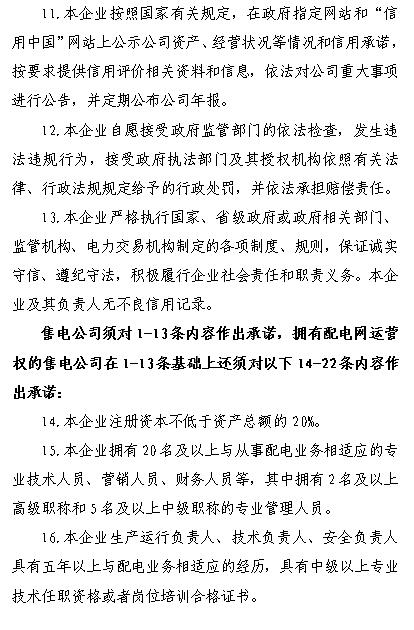 11.本企业按照国家有关规定，在政府指定网站和“信用中国”网站上公示公司资产、经营状况等情况和信用承诺，按要求提供信用评价相关资料和信息，依法对公司重大事项进行公告，并定期公布公司年报。

12.本企业自愿接受政府监管部门的依法检查，发生违法违规行为，接受政府执法部门及其授权机构依照有关法律、行政法规规定给予的行政处罚，并依法承担赔偿责任。

13.本企业严格执行国家、省级政府或政府相关部门、监管机构、电力交易机构制定的各项制度、规则，保证诚实守信、遵纪守法，积极履行企业社会责任和职责义务。本企业及其负责人无不良信用记录。

售电公司须对1-13条内容作出承诺，拥有配电网运营权的售电公司在1-13条基础上还须对以下14-22条内容作出承诺：

14.本企业注册资本不低于资产总额的20%。

15.本企业拥有20名及以上与从事配电业务相适应的专业技术人员、营销人员、财务人员等，其中拥有2名及以上高级职称和5名及以上中级职称的专业管理人员。

16.本企业生产运行负责人、技术负责人、安全负责人具有五年以上与配电业务相适应的经历，具有中级以上专业技术任职资格或者岗位培训合格证书。